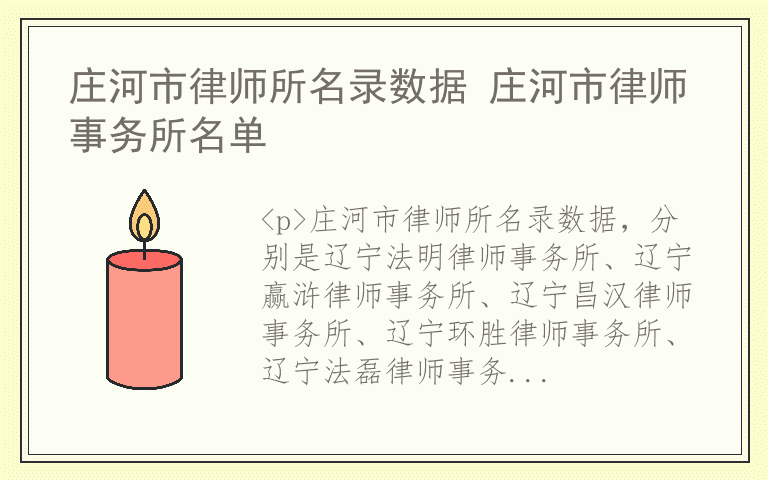 庄河市律师所名录数据 庄河市律师事务所名单

<p>庄河市律师所名录数据，分别是辽宁法明律师事务所、辽宁赢浒律师事务所、辽宁昌汉律师事务所、辽宁环胜律师事务所、辽宁法磊律师事务...